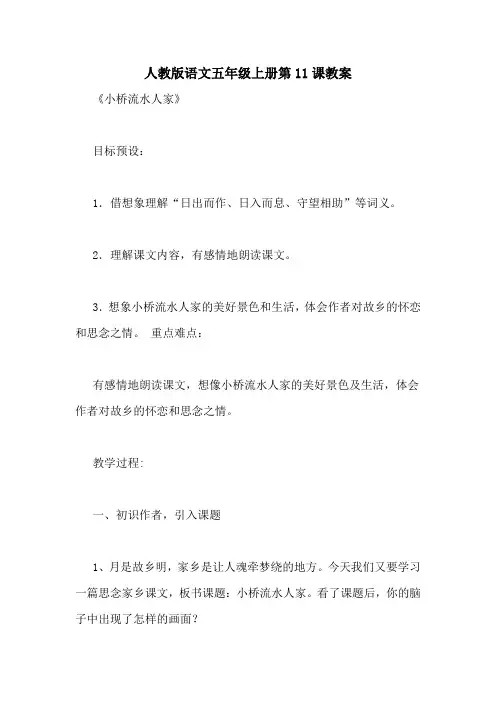 人教版语文五年级上册第11课教案

《小桥流水人家》

目标预设：

1．借想象理解“日出而作、日入而息、守望相助”等词义。

2．理解课文内容，有感情地朗读课文。

3.想象小桥流水人家的美好景色和生活，体会作者对故乡的怀恋和思念之情。 重点难点：

有感情地朗读课文，想像小桥流水人家的美好景色及生活，体会作者对故乡的怀恋和思念之情。

教学过程：

一、初识作者，引入课题

1、月是故乡明，家乡是让人魂牵梦绕的地方。今天我们又要学习一篇思念家乡课文，板书课题：小桥流水人家。看了课题后，你的脑子中出现了怎样的画面？